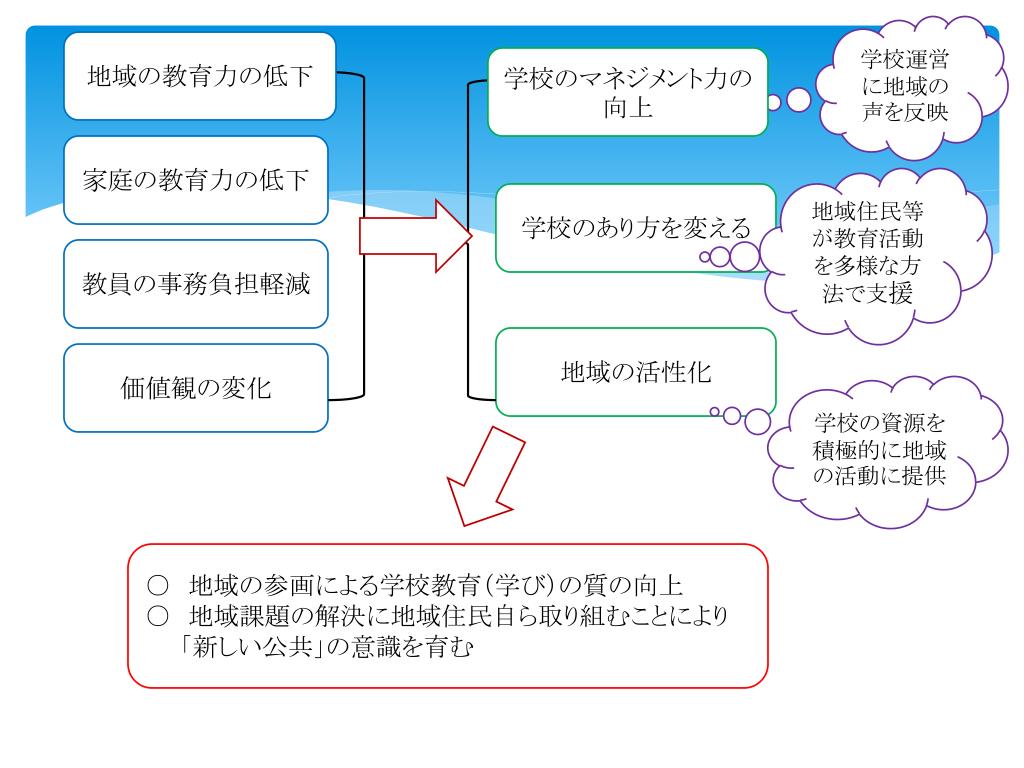 地域の教育力の低下

家庭の教育力の低下

教員の事務負担軽減

価値観の変化

学校のマネジメント力の向上

学校運営に地域の声を反映

学校のあり方を変える

地域住民等が教育活動を多様な方法で支援

地域の活性化

学校の資源を積極的に地域の活動に提供

○ 地域の参画による学校教育（学び）の質の向上
○ 地域課題の解決に地域住民自ら取り組むことにより「新しい公共」の意識を育む